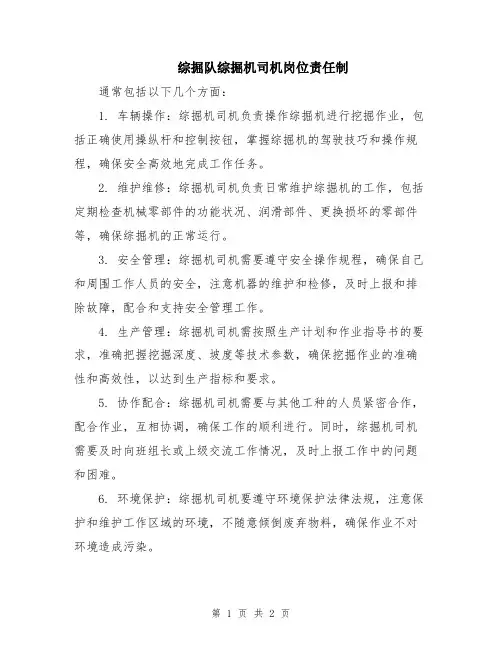 综掘队综掘机司机岗位责任制

通常包括以下几个方面:

1. 车辆操作:综掘机司机负责操作综掘机进行挖掘作业,包括正确使用操纵杆和控制按钮,掌握综掘机的驾驶技巧和操作规程,确保安全高效地完成工作任务。

2. 维护维修:综掘机司机负责日常维护综掘机的工作,包括定期检查机械零部件的功能状况、润滑部件、更换损坏的零部件等,确保综掘机的正常运行。

3. 安全管理:综掘机司机需要遵守安全操作规程,确保自己和周围工作人员的安全,注意机器的维护和检修,及时上报和排除故障,配合和支持安全管理工作。

4. 生产管理:综掘机司机需按照生产计划和作业指导书的要求,准确把握挖掘深度、坡度等技术参数,确保挖掘作业的准确性和高效性,以达到生产指标和要求。

5. 协作配合:综掘机司机需要与其他工种的人员紧密合作,配合作业,互相协调,确保工作的顺利进行。同时,综掘机司机需要及时向班组长或上级交流工作情况,及时上报工作中的问题和困难。

6. 环境保护:综掘机司机要遵守环境保护法律法规,注意保护和维护工作区域的环境,不随意倾倒废弃物料,确保作业不对环境造成污染。

第 1 页 共 2 页